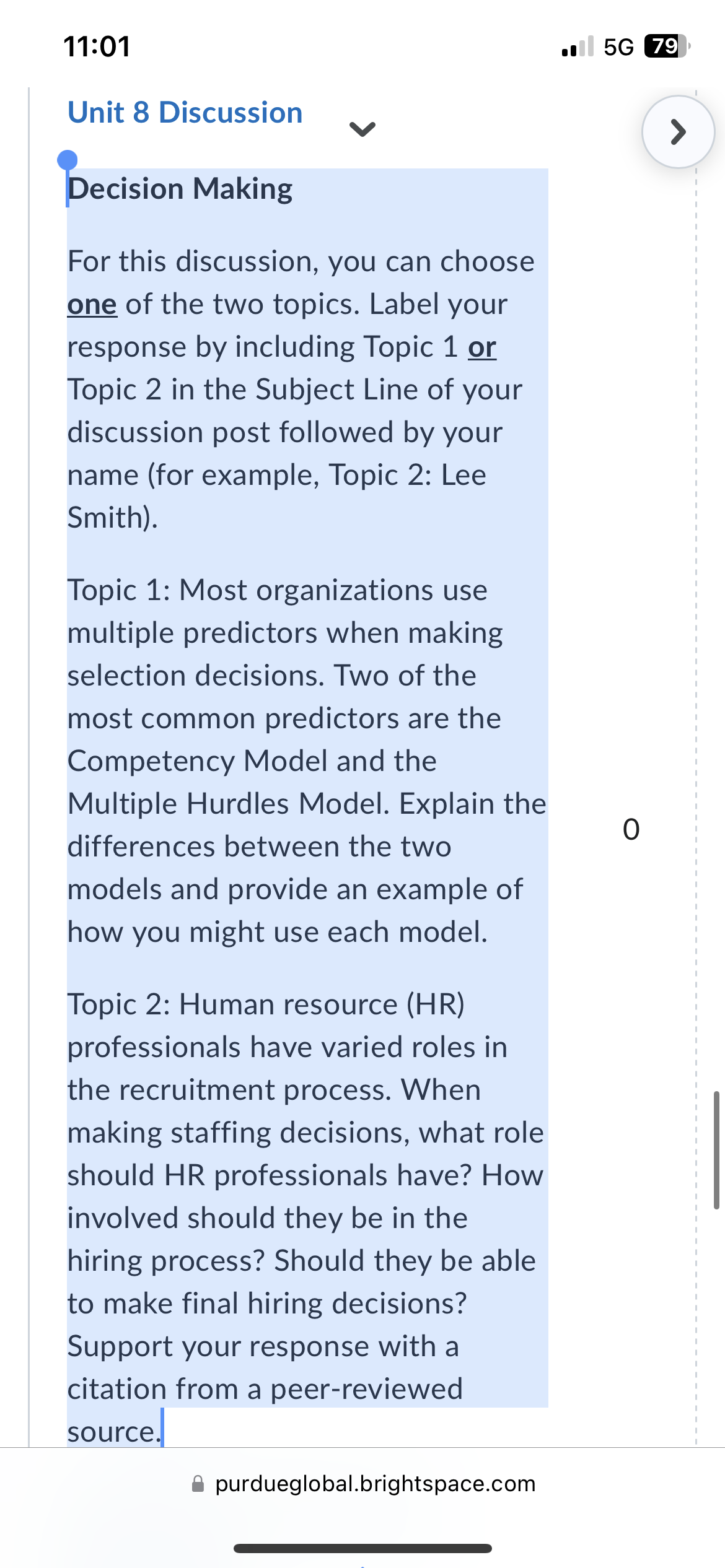 11:01

5G 79

Unit 8 Discussion

Decision Making

For this discussion, you can choose one of the two topics. Label your response by including Topic 1 or Topic 2 in the Subject Line of your discussion post followed by your name (for example, Topic 2: Lee Smith).

Topic 1: Most organizations use multiple predictors when making selection decisions. Two of the most common predictors are the Competency Model and the Multiple Hurdles Model. Explain the differences between the two models and provide an example of how you might use each model.

0

Topic 2: Human resource (HR) professionals have varied roles in the recruitment process. When making staffing decisions, what role should HR professionals have? How involved should they be in the hiring process? Should they be able to make final hiring decisions? Support your response with a citation from a peer-reviewed source.

purdueglobal.brightspace.com